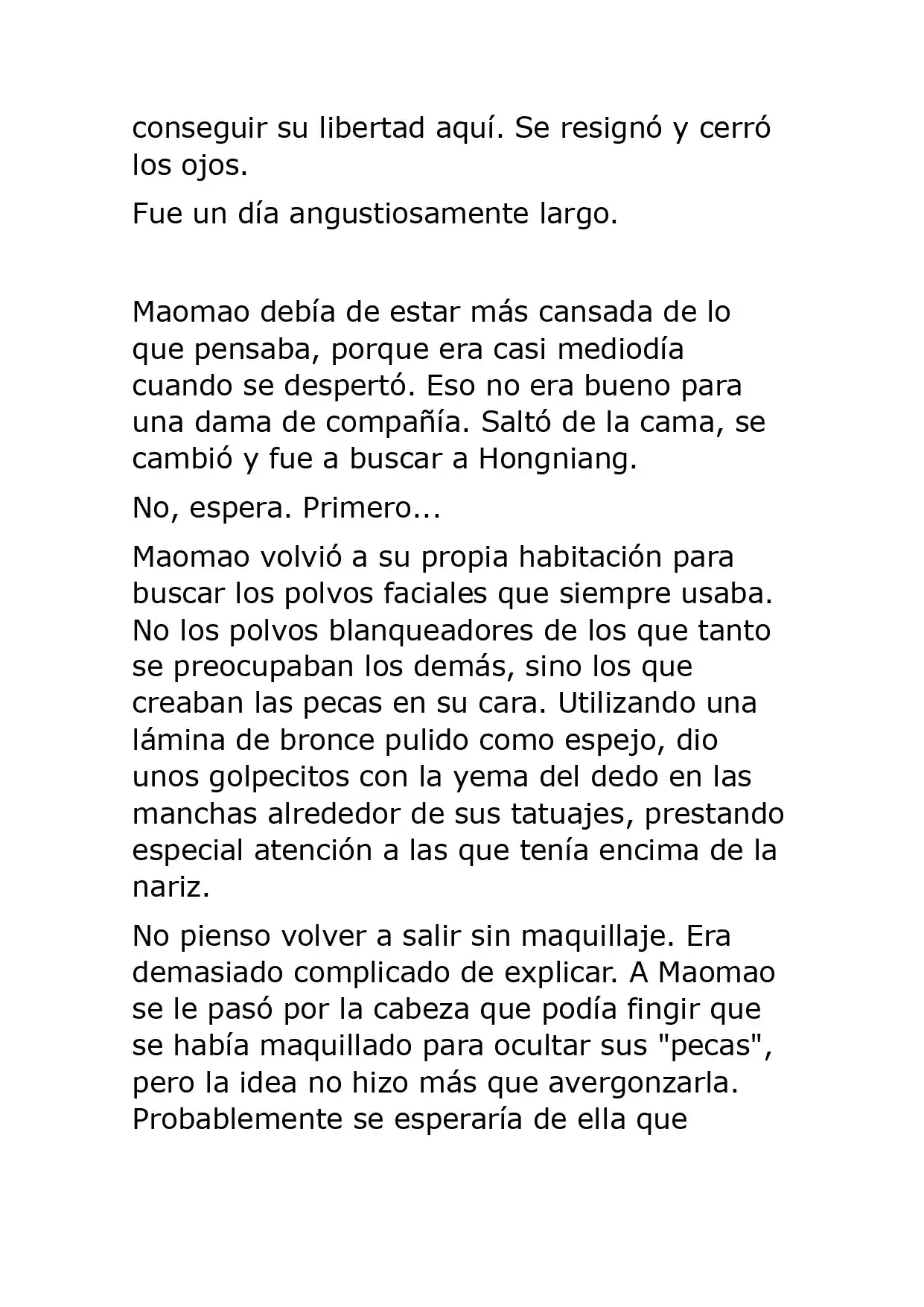 conseguir su libertad aquí. Se resignó y cerró los ojos.

Fue un día angustiosamente largo.

Maomao debía de estar más cansada de lo que pensaba, porque era casi mediodía cuando se despertó. Eso no era bueno para una dama de compañía. Saltó de la cama, se cambió y fue a buscar a Hongniang.

No, espera. Primero...

Maomao volvió a su propia habitación para buscar los polvos faciales que siempre usaba. No los polvos blanqueadores de los que tanto se preocupaban los demás, sino los que creaban las pecas en su cara. Utilizando una lámina de bronce pulido como espejo, dio unos golpecitos con la yema del dedo en las manchas alrededor de sus tatuajes, prestando especial atención a las que tenía encima de la nariz.

No pienso volver a salir sin maquillaje. Era demasiado complicado de explicar. A Maomao se le pasó por la cabeza que podía fingir que se había maquillado para ocultar sus "pecas", pero la idea no hizo más que avergonzarla. Probablemente se esperaría de ella que